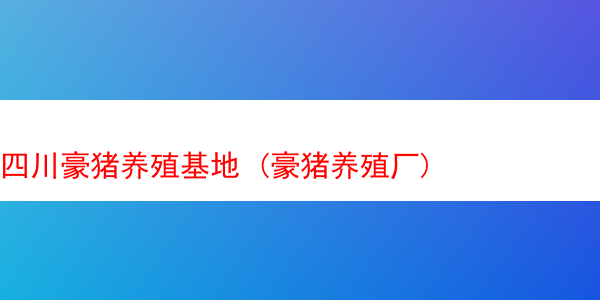 四川豪猪养殖基地（豪猪养殖厂）